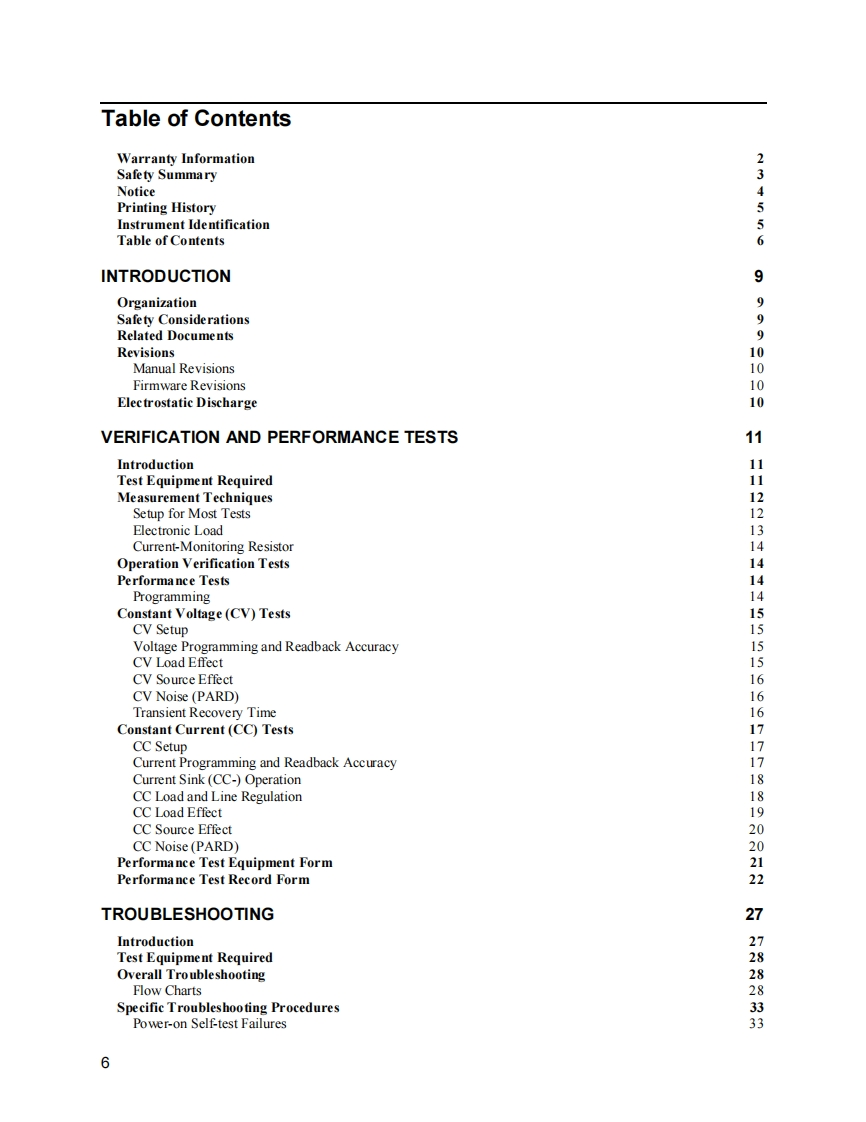 Table of Contents

Warranty Information 2
Safety Summary 3
Notice 4
Printing History 5
Instrument Identification 5
Table of Contents 6

INTRODUCTION 9

Organization 9
Safety Considerations 9
Related Documents 9
Revisions 10
Manual Revisions 10
Firmware Revisions 10
Electrostatic Discharge 10

VERIFICATION AND PERFORMANCE TESTS 11

Introduction 11
Test Equipment Required 11
Measurement Techniques 12
Setup for Most Tests 12
Electronic Load 13
Current-Monitoring Resistor 14
Operation Verification Tests 14
Performance Tests 14
Programming 14
Constant Voltage (CV) Tests 15
CV Setup 15
Voltage Programming and Readback Accuracy 15
CV Load Effect 15
CV Source Effect 16
CV Noise (PARD) 16
Transient Recovery Time 16
Constant Current (CC) Tests 17
CC Setup 17
Current Programming and Readback Accuracy 17
Current Sink (CC-) Operation 18
CC Load and Line Regulation 18
CC Load Effect 19
CC Source Effect 20
CC Noise (PARD) 20
Performance Test Equipment Form 21
Performance Test Record Form 22

TROUBLESHOOTING 27

Introduction 27
Test Equipment Required 28
Overall Troubleshooting 28
Flow Charts 28
Specific Troubleshooting Procedures 33
Power-on Self-test Failures 33

6